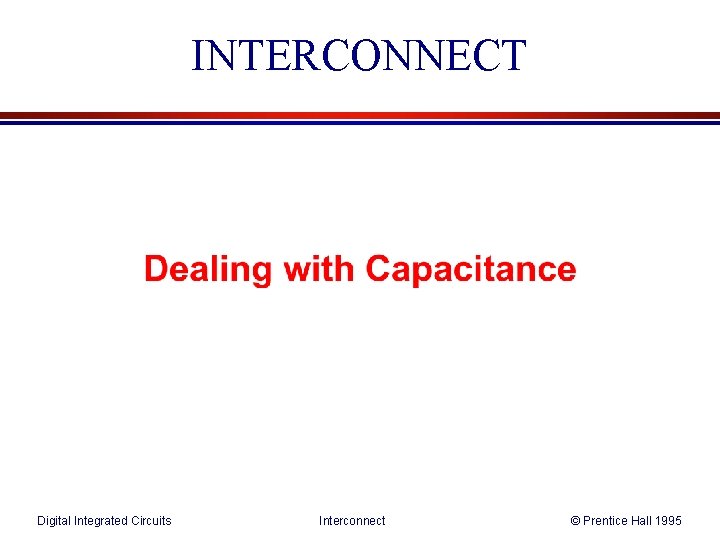 INTERCONNECT

Dealing with Capacitance

Digital Integrated Circuits Interconnect © Prentice Hall 1995